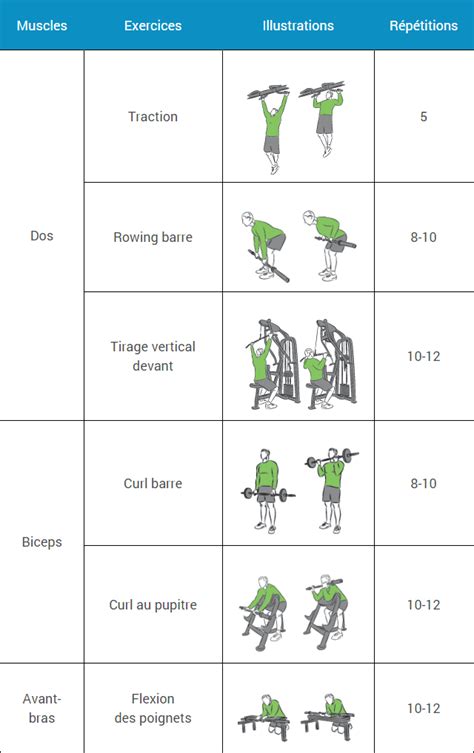 | Muscles | Exercices | Illustrations | Répétitions |
|---|---|---|---|
| Dos | Traction | | 5 |
| | Rowing barre | | 8-10 |
| | Tirage vertical devant | | 10-12 |
| Biceps | Curl barre | | 8-10 |
| | Curl au pupitre | | 10-12 |
| Avant-bras | Flexion des poignets | | 10-12 |